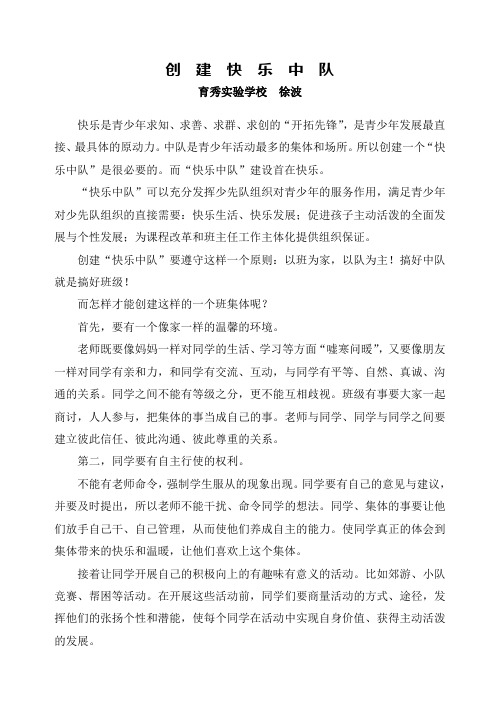 创 建 快 乐 中 队

育秀实验学校 徐波

快乐是青少年求知、求善、求群、求创的“开拓先锋”，是青少年发展最直接、最具体的原动力。中队是青少年活动最多的集体和场所。所以创建一个“快乐中队”是很必要的。而“快乐中队”建设首在快乐。

“快乐中队”可以充分发挥少先队组织对青少年的服务作用，满足青少年对少先队组织的直接需要：快乐生活、快乐发展；促进孩子主动活泼的全面发展与个性发展；为课程改革和班主任工作主体化提供组织保证。

创建“快乐中队”要遵守这样一个原则：以班为家，以队为主！搞好中队就是搞好班级！

而怎样才能创建这样的一个班集体呢？

首先，要有一个像家一样的温馨的环境。

老师既要像妈妈一样对同学的生活、学习等方面“嘘寒问暖”，又要像朋友一样对同学有亲和力，和同学有交流、互动，与同学有平等、自然、真诚、沟通的关系。同学之间不能有等级之分，更不能互相歧视。班级有事要大家一起商讨，人人参与，把集体的事当成自己的事。老师与同学、同学与同学之间要建立彼此信任、彼此沟通、彼此尊重的关系。

第二，同学要有自主行使的权利。

不能有老师命令，强制学生服从的现象出现。同学要有自己的意见与建议，并要及时提出，所以老师不能干扰、命令同学的想法。同学、集体的事要让他们放手自己干、自己管理，从而使他们养成自主的能力。使同学真正的体会到集体带来的快乐和温暖，让他们喜欢上这个集体。

接着让同学开展自己的积极向上的有趣味有意义的活动。比如郊游、小队竞赛、帮困等活动。在开展这些活动前，同学们要商量活动的方式、途径，发挥他们的张扬个性和潜能，使每个同学在活动中实现自身价值、获得主动活泼的发展。